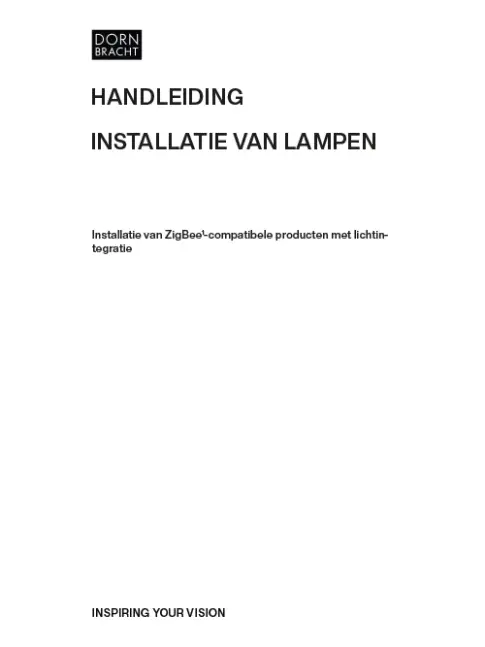 DORN
BRACHT

HANDLEIDING

INSTALLATIE VAN LAMPEN

Installatie van ZigBee¹-compatibele producten met lichtintegratie

INSPIRING YOUR VISION